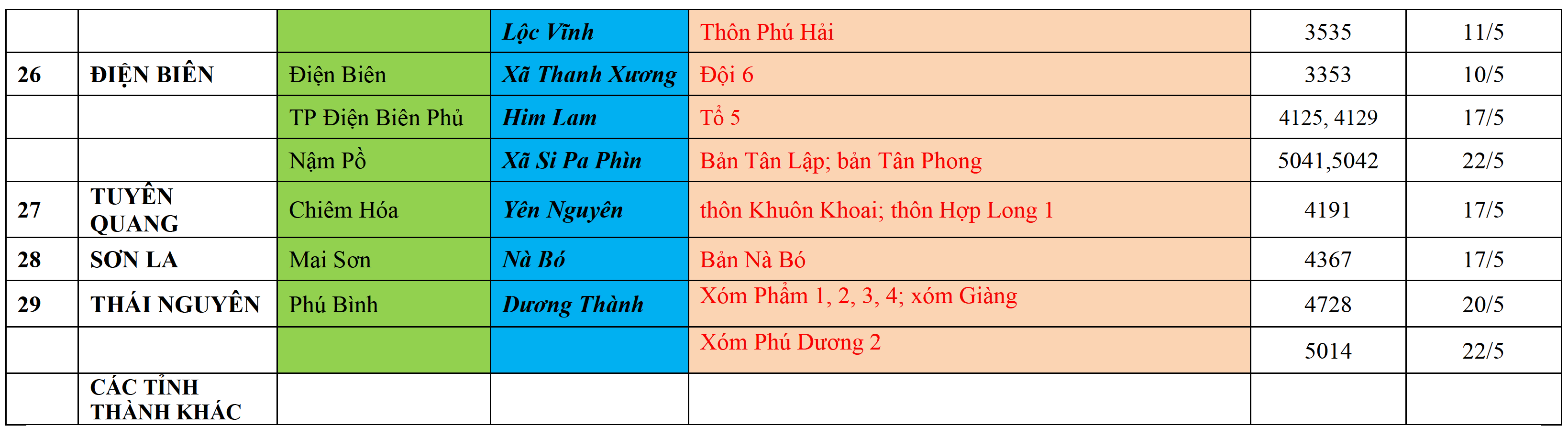 |  |  |  | Lộc Vĩnh | Thôn Phú Hải | 3535 | 11/5 |
|---|---|---|---|---|---|---|
| 26 | ĐIỆN BIÊN | Điện Biên | Xã Thanh Xương | Đội 6 | 3353 | 10/5 |
|  |  | TP Điện Biên Phủ | Him Lam | Tổ 5 | 4125, 4129 | 17/5 |
|  |  | Nậm Pồ | Xã Si Pa Phìn | Bản Tân Lập; bản Tân Phong | 5041,5042 | 22/5 |
| 27 | TUYÊN QUANG | Chiêm Hóa | Yên Nguyên | thôn Khuôn Khoai; thôn Hợp Long 1 | 4191 | 17/5 |
| 28 | SƠN LA | Mai Sơn | Nà Bó | Bản Nà Bó | 4367 | 17/5 |
| 29 | THÁI NGUYÊN | Phú Bình | Dương Thành | Xóm Phẩm 1, 2, 3, 4; xóm Giàng | 4728 | 20/5 |
|  |  |  |  | Xóm Phú Dương 2 | 5014 | 22/5 |
|  | CÁC TỈNH THÀNH KHÁC |  |  |  |  |  |